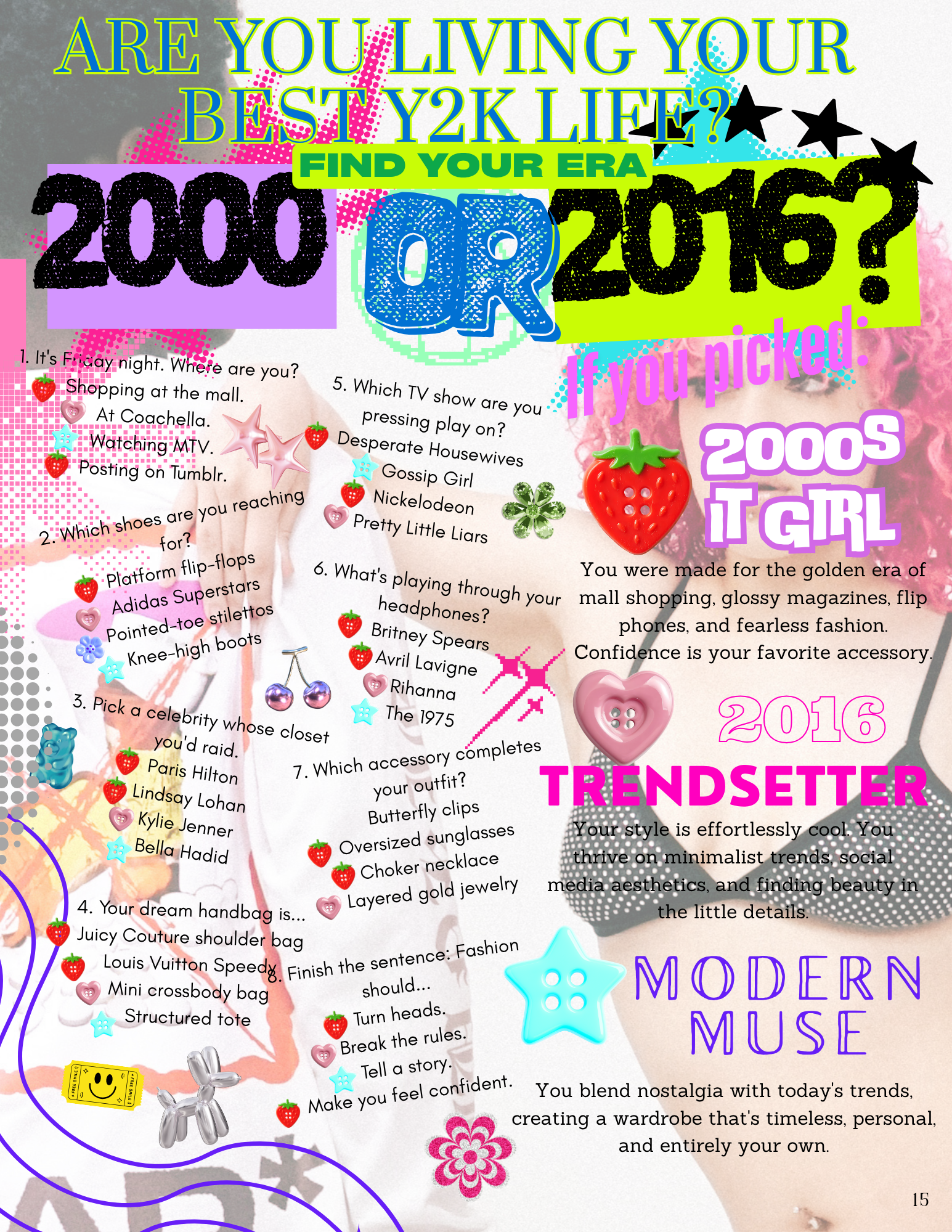 ARE YOU LIVING YOUR BEST Y2K LIFE?

FIND YOUR ERA

2000 OR 2016?

1. It's Friday night. Where are you?
Shopping at the mall.
At Coachella.
Watching MTV.
Posting on Tumblr.

2. Which shoes are you reaching for?
Platform flip-flops
Adidas Superstars
Pointed-toe stilettos
Knee-high boots

3. Pick a celebrity whose closet you'd raid.
Paris Hilton
Lindsay Lohan
Kylie Jenner
Bella Hadid

4. Your dream handbag is...
Juicy Couture shoulder bag
Louis Vuitton Speedy
Mini crossbody bag
Structured tote

5. Which TV show are you pressing play on?
Desperate Housewives
Gossip Girl
Nickelodeon
Pretty Little Liars

6. What's playing through your headphones?
Britney Spears
Avril Lavigne
Rihanna
The 1975

7. Which accessory completes your outfit?
Butterfly clips
Oversized sunglasses
Choker necklace
Layered gold jewelry

8. Finish the sentence: Fashion should...
Turn heads.
Break the rules.
Tell a story.
Make you feel confident.

If you picked:

2000S IT GIRL

You were made for the golden era of mall shopping, glossy magazines, flip phones, and fearless fashion. Confidence is your favorite accessory.

2016 TRENDSETTER

Your style is effortlessly cool. You thrive on minimalist trends, social media aesthetics, and finding beauty in the little details.

MODERN MUSE

You blend nostalgia with today's trends, creating a wardrobe that's timeless, personal, and entirely your own.

15